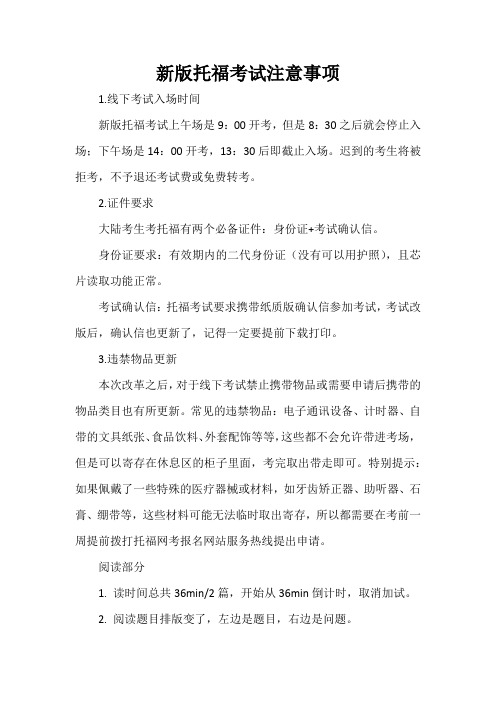 新版托福考试注意事项

1.线下考试入场时间

新版托福考试上午场是 9：00 开考，但是 8：30 之后就会停止入场；下午场是 14：00 开考，13：30 后即截止入场。迟到的考生将被拒考，不予退还考试费或免费转考。

2.证件要求

大陆考生考托福有两个必备证件：身份证+考试确认信。

身份证要求：有效期内的二代身份证（没有可以用护照），且芯片读取功能正常。

考试确认信：托福考试要求携带纸质版确认信参加考试，考试改版后，确认信也更新了，记得一定要提前下载打印。

3.违禁物品更新

本次改革之后，对于线下考试禁止携带物品或需要申请后携带的物品类目也有所更新。常见的违禁物品：电子通讯设备、计时器、自带的文具纸张、食品饮料、外套配饰等等，这些都不会允许带进考场，但是可以寄存在休息区的柜子里面，考完取出带走即可。特别提示：如果佩戴了一些特殊的医疗器械或材料，如牙齿矫正器、助听器、石膏、绷带等，这些材料可能无法临时取出寄存，所以都需要在考前一周提前拨打托福网考报名网站服务热线提出申请。

阅读部分

1. 读时间总共 36min/2 篇，开始从 36min 倒计时，取消加试。

2. 阅读题目排版变了，左边是题目，右边是问题。